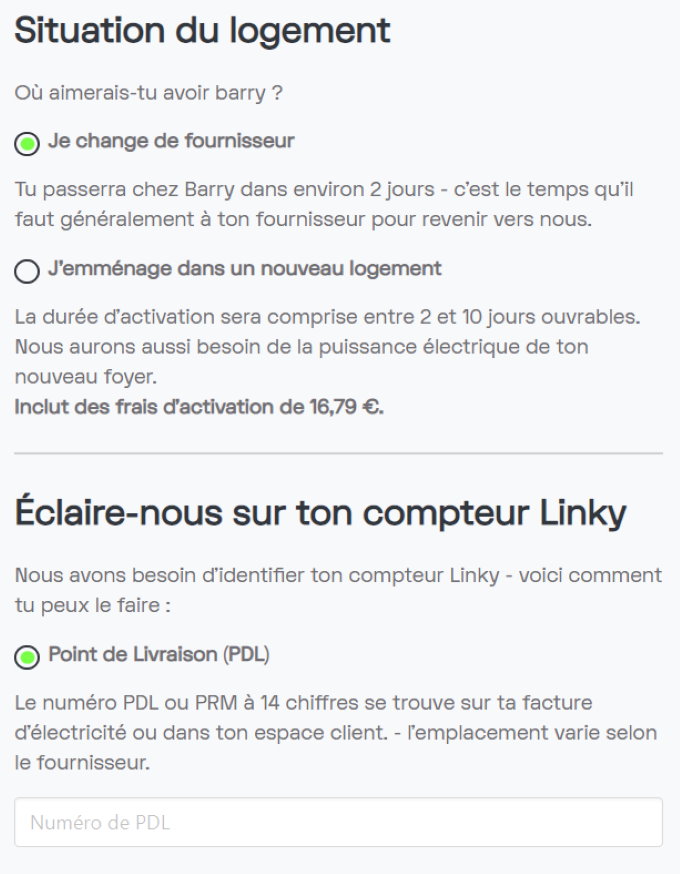 Situation du logement

Où aimerais-tu avoir barry ?

Je change de fournisseur

Tu passerra chez Barry dans environ 2 jours - c'est le temps qu'il faut généralement à ton fournisseur pour revenir vers nous.

J'emménage dans un nouveau logement

La durée d'activation sera comprise entre 2 et 10 jours ouvrables. Nous aurons aussi besoin de la puissance électrique de ton nouveau foyer.
Inclut des frais d'activation de 16,79 €.

Éclaire-nous sur ton compteur Linky

Nous avons besoin d'identifier ton compteur Linky - voici comment tu peux le faire :

Point de Livraison (PDL)

Le numéro PDL ou PRM à 14 chiffres se trouve sur ta facture d'électricité ou dans ton espace client. - l'emplacement varie selon le fournisseur.

Numéro de PDL